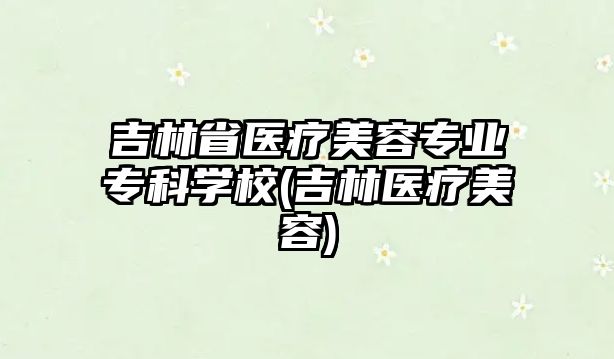 吉林省医疗美容专业专科学校(吉林医疗美容)